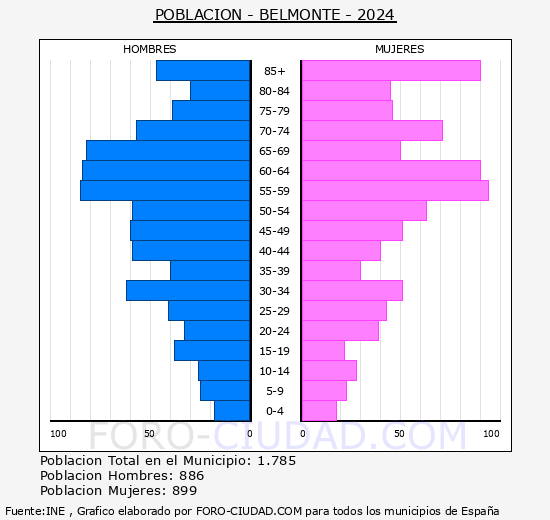 POBLACION - BELMONTE - 2024

HOMBRES

MUJERES

85+
80-84
75-79
70-74
65-69
60-64
55-59
50-54
45-49
40-44
35-39
30-34
25-29
20-24
15-19
10-14
5-9
0-4

100 50 0 0 50 100

FORO-CIUDAD.COM

Poblacion Total en el Municipio: 1.785
Poblacion Hombres: 886
Poblacion Mujeres: 899

Fuente:INE , Grafico elaborado por FORO-CIUDAD.COM para todos los municipios de España